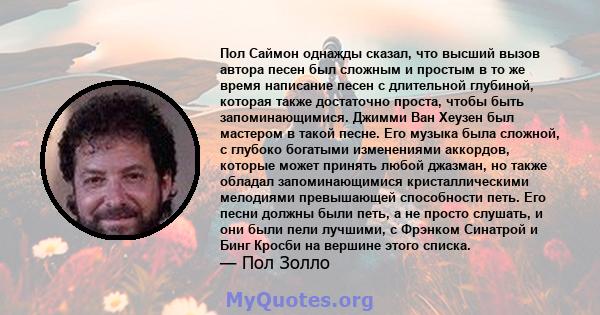 Пол Саймон однажды сказал, что высший вызов автора песен был сложным и простым в то же время написание песен с длительной глубиной, которая также достаточно проста, чтобы быть запоминающимися. Джимми Ван Хеузен был мастером в такой песне. Его музыка была сложной, с глубоко богатыми изменениями аккордов, которые может принять любой джазман, но также обладал запоминающимися кристаллическими мелодиями превышающей способности петь. Его песни должны были петь, а не просто слушать, и они были пели лучшими, с Фрэнком Синатрой и Бинг Кросби на вершине этого списка.

— Пол Золло

MyQuotes.org